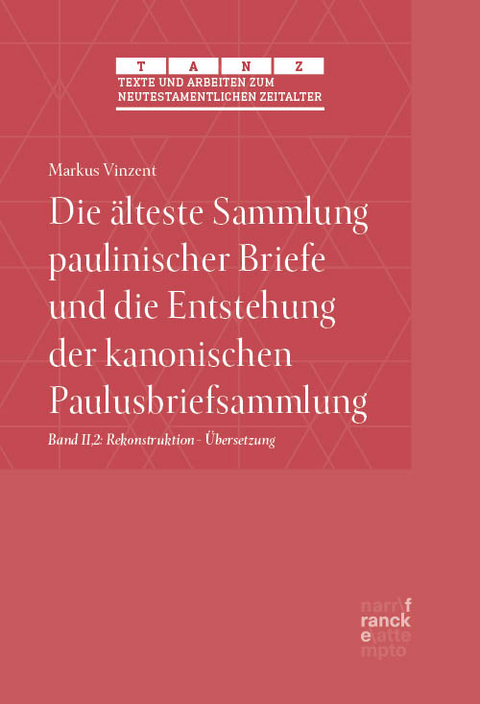 T A N Z
TEXTE UND ARBEITEN ZUM NEUTESTAMENTLICHEN ZEITALTER

Markus Vinzent

Die älteste Sammlung paulinischer Briefe und die Entstehung der kanonischen Paulusbriefsammlung

Band II,2: Rekonstruktion - Übersetzung

narr\f
ranck
e\atte
mpto